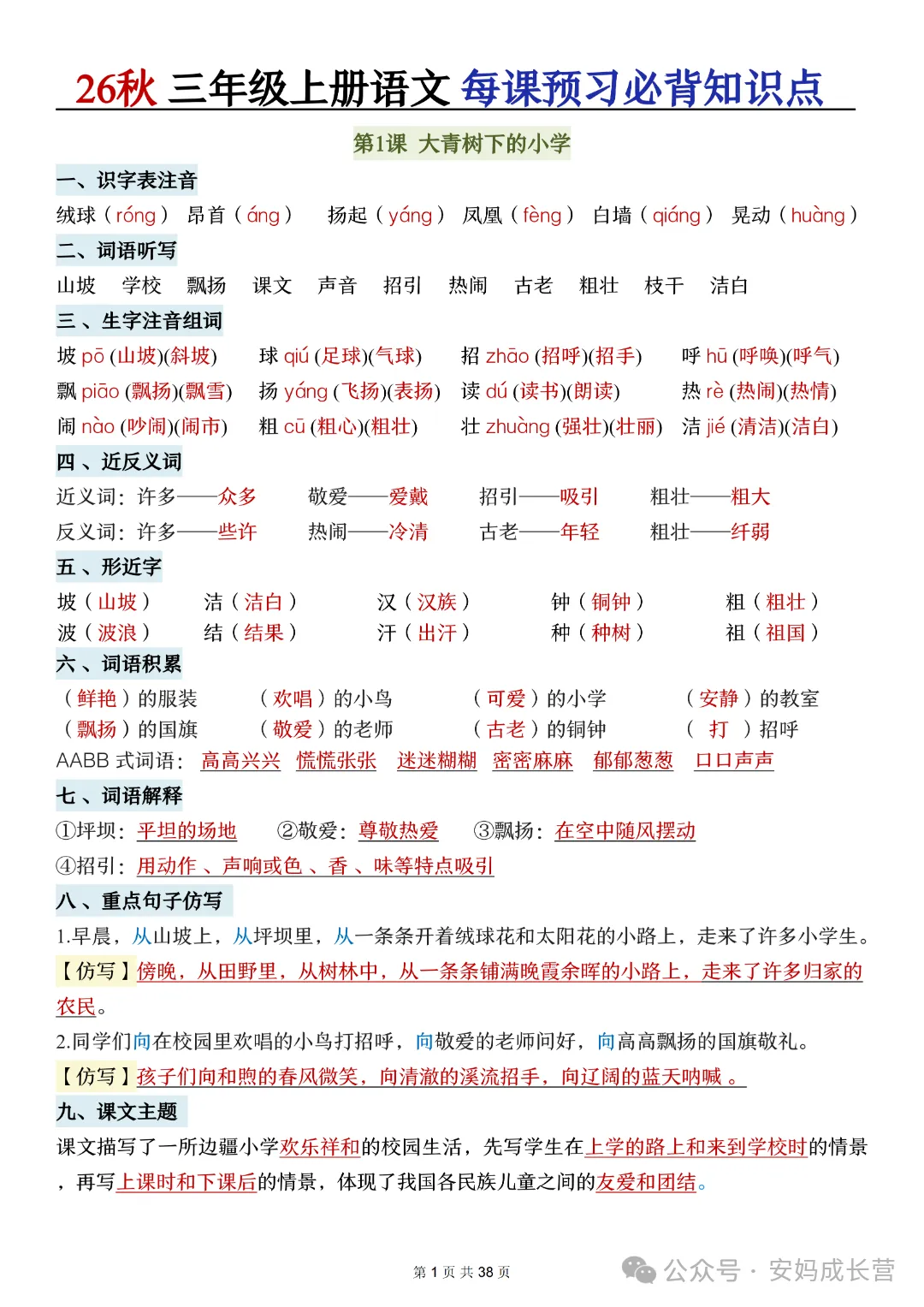 26秋 三年级上册语文 每课预习必背知识点

第1课 大青树下的小学

一、识字表注音

绒球（róng） 昂首（áng） 扬起（yáng） 凤凰（fèng） 白墙（qiáng） 晃动（huàng）

二、词语听写

山坡 学校 飘扬 课文 声音 招引 热闹 古老 粗壮 枝干 洁白

三、生字注音组词

坡 pō (山坡)(斜坡) 球 qiú (足球)(气球) 招 zhāo (招呼)(招手) 呼 hū (呼唤)(呼气)

飘 piāo (飘扬)(飘雪) 扬 yáng (飞扬)(表扬) 读 dú (读书)(朗读) 热 rè (热闹)(热情)

闹 nào (吵闹)(闹市) 粗 cū (粗心)(粗壮) 壮 zhuàng (强壮)(壮丽) 洁 jié (清洁)(洁白)

四、近反义词

近义词：许多——众多 敬爱——爱戴 招引——吸引 粗壮——粗大

反义词：许多——些许 热闹——冷清 古老——年轻 粗壮——纤弱

五、形近字

坡（山坡） 洁（洁白） 汉（汉族） 钟（铜钟） 粗（粗壮）

波（波浪） 结（结果） 汗（出汗） 种（种树） 祖（祖国）

六、词语积累

（鲜艳）的服装 （欢唱）的小鸟 （可爱）的小学 （安静）的教室

（飘扬）的国旗 （敬爱）的老师 （古老）的铜钟 （ 打 ）招呼

AABB 式词语：高高兴兴 慌慌张张 迷迷糊糊 密密麻麻 郁郁葱葱 口口声声

七、词语解释

①坪坝：平坦的场地 ②敬爱：尊敬热爱 ③飘扬：在空中随风摆动

④招引：用动作、声响或色、香、味等特点吸引

八、重点句子仿写

1.早晨，从山坡上，从坪坝里，从一条条开着绒球花和太阳花的小路上，走来了许多小学生。

【仿写】傍晚，从田野里，从树林中，从一条条铺满晚霞余晖的小路上，走来了许多归家的农民。

2.同学们向在校园里欢唱的小鸟打招呼，向敬爱的老师问好，向高高飘扬的国旗敬礼。

【仿写】孩子们向和煦的春风微笑，向清澈的溪流招手，向辽阔的蓝天呐喊。

九、课文主题

课文描写了一所边疆小学欢乐祥和的校园生活，先写学生在上学的路上和来到学校时的情景，再写上课时和下课后的情景，体现了我国各民族儿童之间的友爱和团结。

第 1 页 共 38 页

公众号 · 安妈成长营